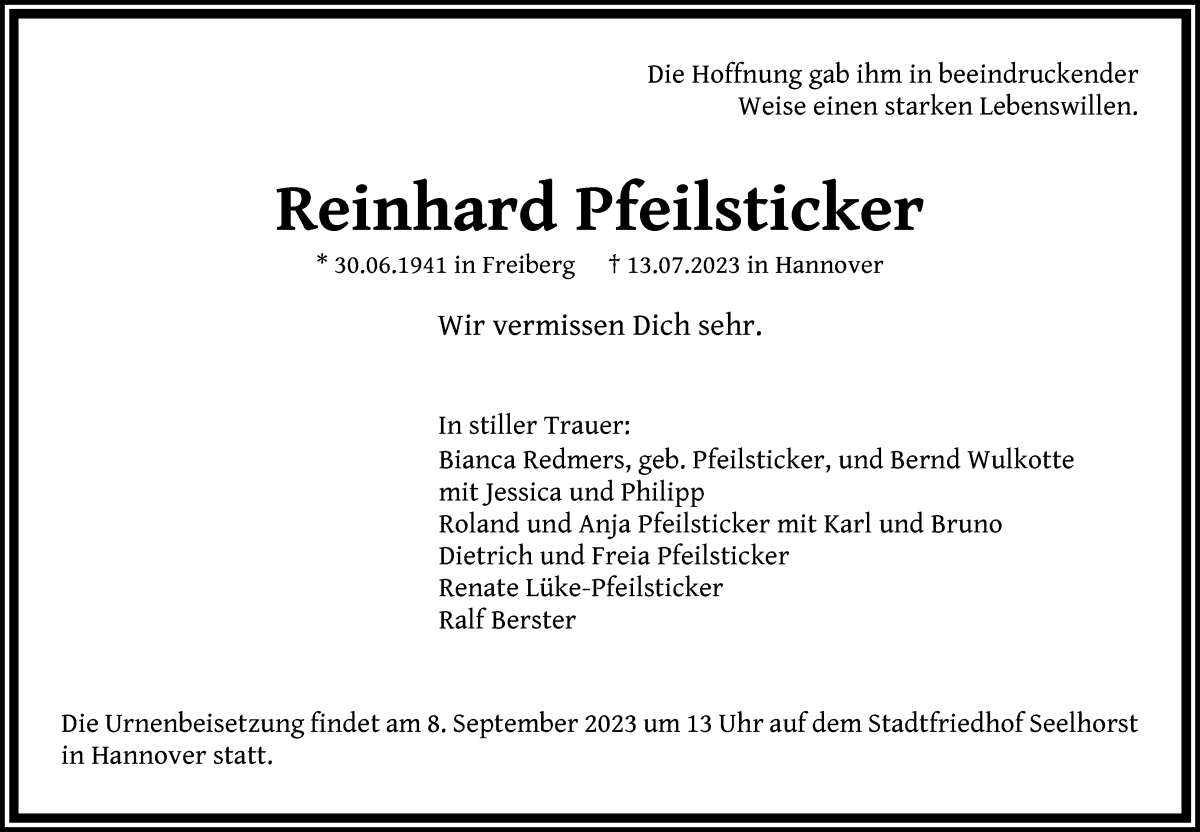 Die Hoffnung gab ihm in beeindruckender Weise einen starken Lebenswillen.

Reinhard Pfeilsticker

* 30.06.1941 in Freiberg † 13.07.2023 in Hannover

Wir vermissen Dich sehr.

In stiller Trauer:
Bianca Redmers, geb. Pfeilsticker, und Bernd Wulkotte
mit Jessica und Philipp
Roland und Anja Pfeilsticker mit Karl und Bruno
Dietrich und Freia Pfeilsticker
Renate Lüke-Pfeilsticker
Ralf Berster

Die Urnenbeisetzung findet am 8. September 2023 um 13 Uhr auf dem Stadtfriedhof Seelhorst in Hannover statt.